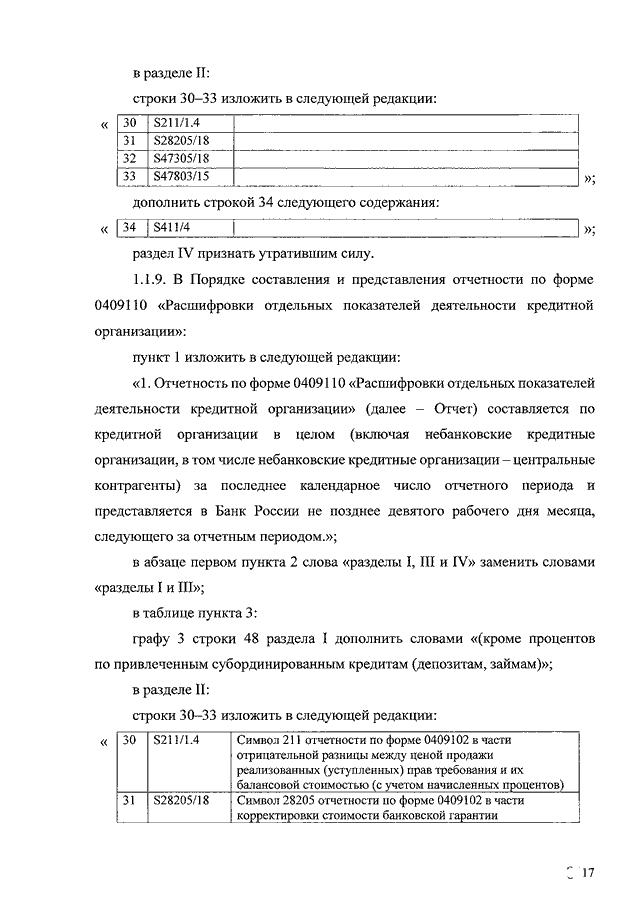 в разделе II:

строки 30–33 изложить в следующей редакции:

«
| 30 | S211/1.4 | |
|---|---|---|
| 31 | S28205/18 | |
| 32 | S47305/18 | |
| 33 | S47803/15 | |

»;

дополнить строкой 34 следующего содержания:

«
| 34 | S411/4 | |
|---|---|---|

»;

раздел IV признать утратившим силу.

1.1.9. В Порядке составления и представления отчетности по форме 0409110 «Расшифровки отдельных показателей деятельности кредитной организации»:

пункт 1 изложить в следующей редакции:

«1. Отчетность по форме 0409110 «Расшифровки отдельных показателей деятельности кредитной организации» (далее – Отчет) составляется по кредитной организации в целом (включая небанковские кредитные организации, в том числе небанковские кредитные организации – центральные контрагенты) за последнее календарное число отчетного периода и представляется в Банк России не позднее девятого рабочего дня месяца, следующего за отчетным периодом.»;

в абзаце первом пункта 2 слова «разделы I, III и IV» заменить словами «разделы I и III»;

в таблице пункта 3:

графу 3 строки 48 раздела I дополнить словами «(кроме процентов по привлеченным субординированным кредитам (депозитам, займам)»;

в разделе II:

строки 30–33 изложить в следующей редакции:

«
| 30 | S211/1.4 | Символ 211 отчетности по форме 0409102 в части отрицательной разницы между ценой продажи реализованных (уступленных) прав требования и их балансовой стоимостью (с учетом начисленных процентов) |
|---|---|---|
| 31 | S28205/18 | Символ 28205 отчетности по форме 0409102 в части корректировки стоимости банковской гарантии |

17